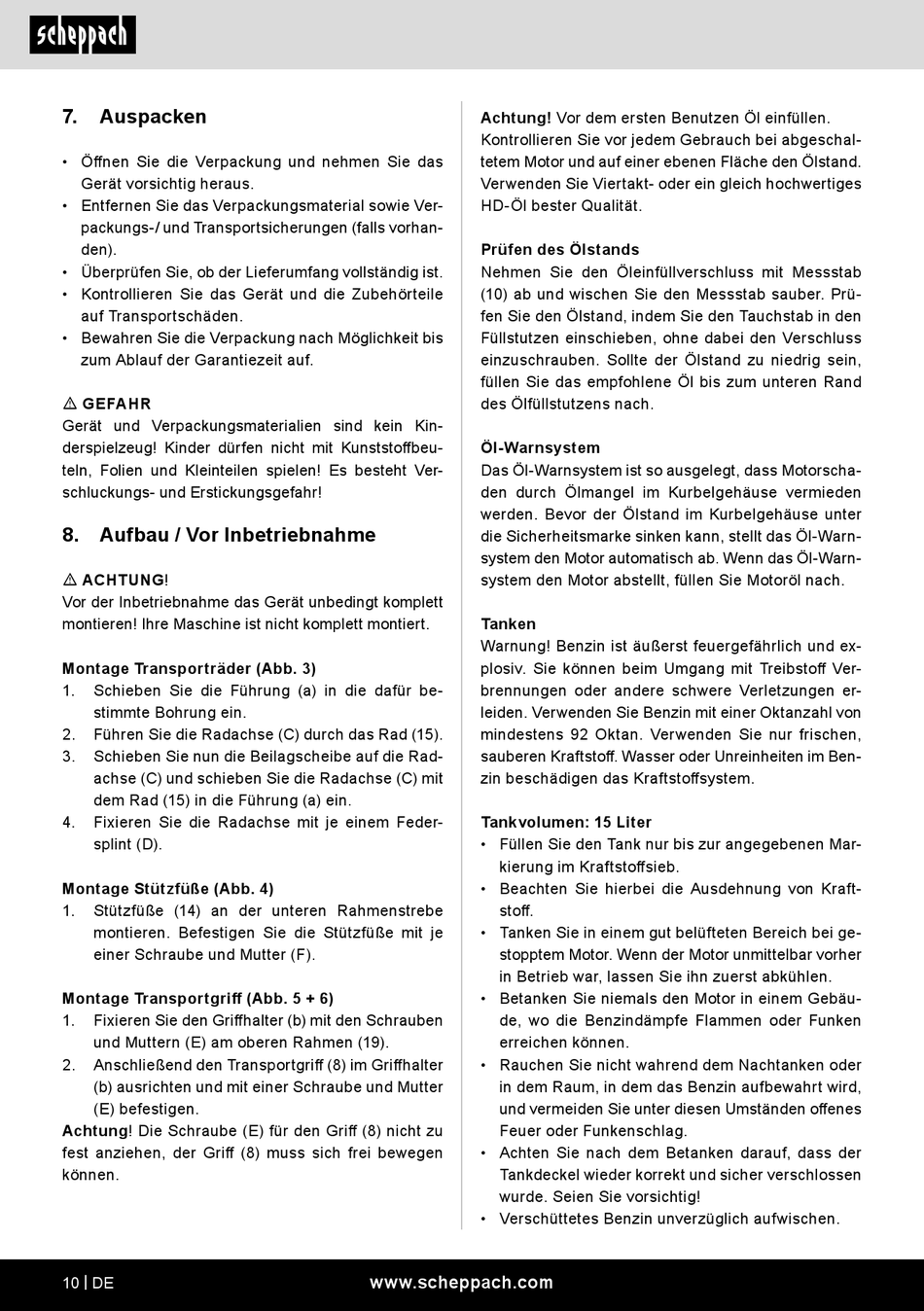 scheppach

7. Auspacken

• Öffnen Sie die Verpackung und nehmen Sie das Gerät vorsichtig heraus.
• Entfernen Sie das Verpackungsmaterial sowie Verpackungs-/ und Transportsicherungen (falls vorhanden).
• Überprüfen Sie, ob der Lieferumfang vollständig ist.
• Kontrollieren Sie das Gerät und die Zubehörteile auf Transportschäden.
• Bewahren Sie die Verpackung nach Möglichkeit bis zum Ablauf der Garantiezeit auf.

⚠ GEFAHR
Gerät und Verpackungsmaterialien sind kein Kinderspielzeug! Kinder dürfen nicht mit Kunststoffbeuteln, Folien und Kleinteilen spielen! Es besteht Verschluckungs- und Erstickungsgefahr!

8. Aufbau / Vor Inbetriebnahme

⚠ ACHTUNG!
Vor der Inbetriebnahme das Gerät unbedingt komplett montieren! Ihre Maschine ist nicht komplett montiert.

Montage Transporträder (Abb. 3)
1. Schieben Sie die Führung (a) in die dafür bestimmte Bohrung ein.
2. Führen Sie die Radachse (C) durch das Rad (15).
3. Schieben Sie nun die Beilagscheibe auf die Radachse (C) und schieben Sie die Radachse (C) mit dem Rad (15) in die Führung (a) ein.
4. Fixieren Sie die Radachse mit je einem Federsplint (D).

Montage Stützfüße (Abb. 4)
1. Stützfüße (14) an der unteren Rahmenstrebe montieren. Befestigen Sie die Stützfüße mit je einer Schraube und Mutter (F).

Montage Transportgriff (Abb. 5 + 6)
1. Fixieren Sie den Griffhalter (b) mit den Schrauben und Muttern (E) am oberen Rahmen (19).
2. Anschließend den Transportgriff (8) im Griffhalter (b) ausrichten und mit einer Schraube und Mutter (E) befestigen.
Achtung! Die Schraube (E) für den Griff (8) nicht zu fest anziehen, der Griff (8) muss sich frei bewegen können.

Achtung! Vor dem ersten Benutzen Öl einfüllen. Kontrollieren Sie vor jedem Gebrauch bei abgeschaltetem Motor und auf einer ebenen Fläche den Ölstand. Verwenden Sie Viertakt- oder ein gleich hochwertiges HD-Öl bester Qualität.

Prüfen des Ölstands
Nehmen Sie den Öleinfüllverschluss mit Messstab (10) ab und wischen Sie den Messstab sauber. Prüfen Sie den Ölstand, indem Sie den Tauchstab in den Füllstutzen einschieben, ohne dabei den Verschluss einzuschrauben. Sollte der Ölstand zu niedrig sein, füllen Sie das empfohlene Öl bis zum unteren Rand des Ölfüllstutzens nach.

Öl-Warnsystem
Das Öl-Warnsystem ist so ausgelegt, dass Motorschaden durch Ölmangel im Kurbelgehäuse vermieden werden. Bevor der Ölstand im Kurbelgehäuse unter die Sicherheitsmarke sinken kann, stellt das Öl-Warnsystem den Motor automatisch ab. Wenn das Öl-Warnsystem den Motor abstellt, füllen Sie Motoröl nach.

Tanken
Warnung! Benzin ist äußerst feuergefährlich und explosiv. Sie können beim Umgang mit Treibstoff Verbrennungen oder andere schwere Verletzungen erleiden. Verwenden Sie Benzin mit einer Oktanzahl von mindestens 92 Oktan. Verwenden Sie nur frischen, sauberen Kraftstoff. Wasser oder Unreinheiten im Benzin beschädigen das Kraftstoffsystem.

Tankvolumen: 15 Liter
• Füllen Sie den Tank nur bis zur angegebenen Markierung im Kraftstoffsieb.
• Beachten Sie hierbei die Ausdehnung von Kraftstoff.
• Tanken Sie in einem gut belüfteten Bereich bei gestopptem Motor. Wenn der Motor unmittelbar vorher in Betrieb war, lassen Sie ihn zuerst abkühlen.
• Betanken Sie niemals den Motor in einem Gebäude, wo die Benzindämpfe Flammen oder Funken erreichen können.
• Rauchen Sie nicht wahrend dem Nachtanken oder in dem Raum, in dem das Benzin aufbewahrt wird, und vermeiden Sie unter diesen Umständen offenes Feuer oder Funkenschlag.
• Achten Sie nach dem Betanken darauf, dass der Tankdeckel wieder korrekt und sicher verschlossen wurde. Seien Sie vorsichtig!
• Verschüttetes Benzin unverzüglich aufwischen.

10 | DE www.scheppach.com